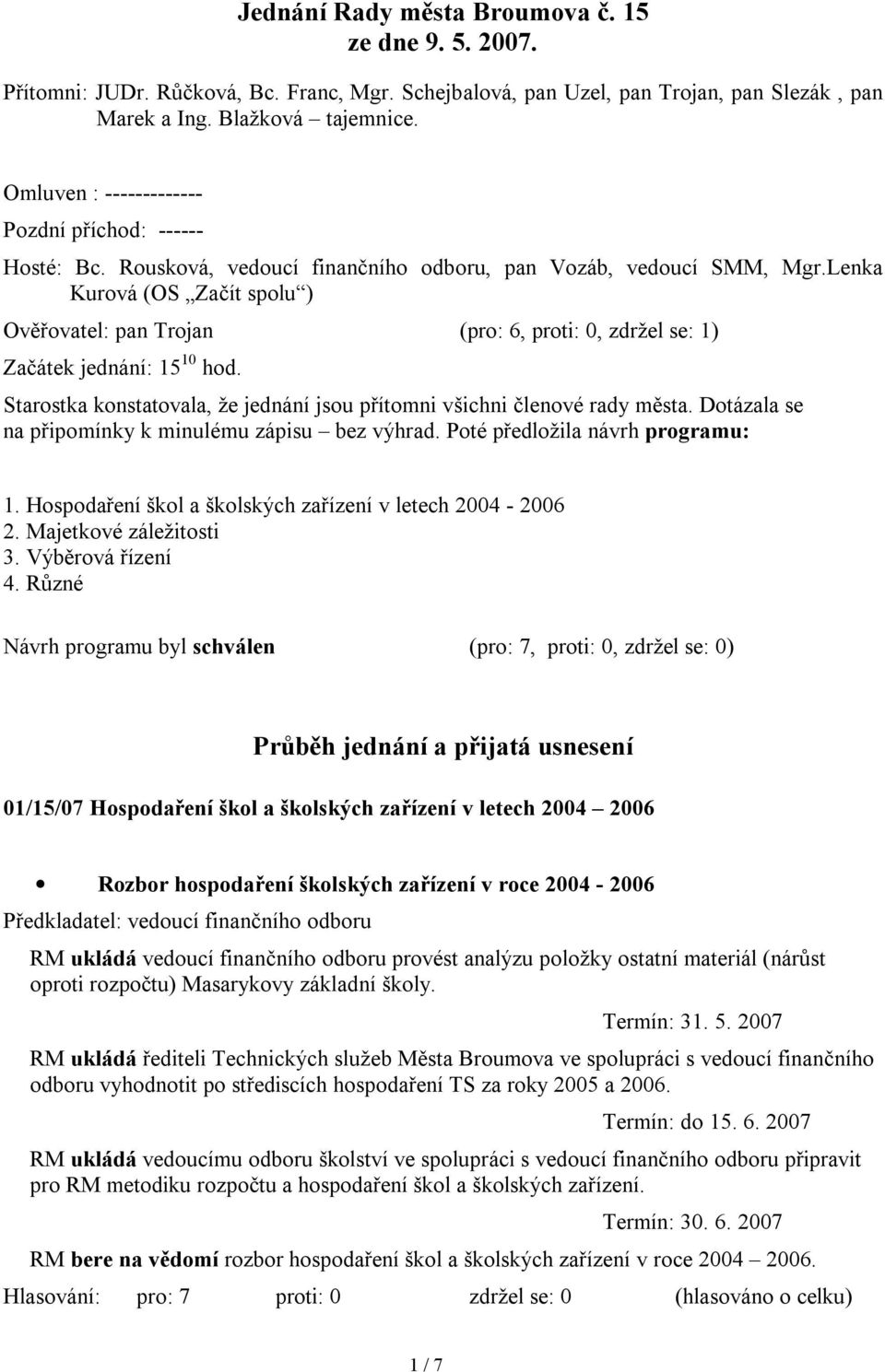 Jednání Rady města Broumova č. 15
ze dne 9. 5. 2007.

Přítomni: JUDr. Růčková, Bc. Franc, Mgr. Schejbalová, pan Uzel, pan Trojan, pan Slezák , pan Marek a Ing. Blažková – tajemnice.

Omluven : -------------

Pozdní příchod: ------

Hosté: Bc. Rousková, vedoucí finančního odboru, pan Vozáb, vedoucí SMM, Mgr.Lenka Kurová (OS „Začít spolu“)

Ověřovatel: pan Trojan (pro: 6, proti: 0, zdržel se: 1)

Začátek jednání: $15^{10}$ hod.

Starostka konstatovala, že jednání jsou přítomni všichni členové rady města. Dotázala se na připomínky k minulému zápisu – bez výhrad. Poté předložila návrh programu:

1. Hospodaření škol a školských zařízení v letech 2004 - 2006
2. Majetkové záležitosti
3. Výběrová řízení
4. Různé

Návrh programu byl schválen (pro: 7, proti: 0, zdržel se: 0)

Průběh jednání a přijatá usnesení

01/15/07 Hospodaření škol a školských zařízení v letech 2004 – 2006

• Rozbor hospodaření školských zařízení v roce 2004 - 2006

Předkladatel: vedoucí finančního odboru

RM ukládá vedoucí finančního odboru provést analýzu položky ostatní materiál (nárůst oproti rozpočtu) Masarykovy základní školy.

Termín: 31. 5. 2007

RM ukládá řediteli Technických služeb Města Broumova ve spolupráci s vedoucí finančního odboru vyhodnotit po střediscích hospodaření TS za roky 2005 a 2006.

Termín: do 15. 6. 2007

RM ukládá vedoucímu odboru školství ve spolupráci s vedoucí finančního odboru připravit pro RM metodiku rozpočtu a hospodaření škol a školských zařízení.

Termín: 30. 6. 2007

RM bere na vědomí rozbor hospodaření škol a školských zařízení v roce 2004 – 2006.

Hlasování: pro: 7 proti: 0 zdržel se: 0 (hlasováno o celku)

1 / 7